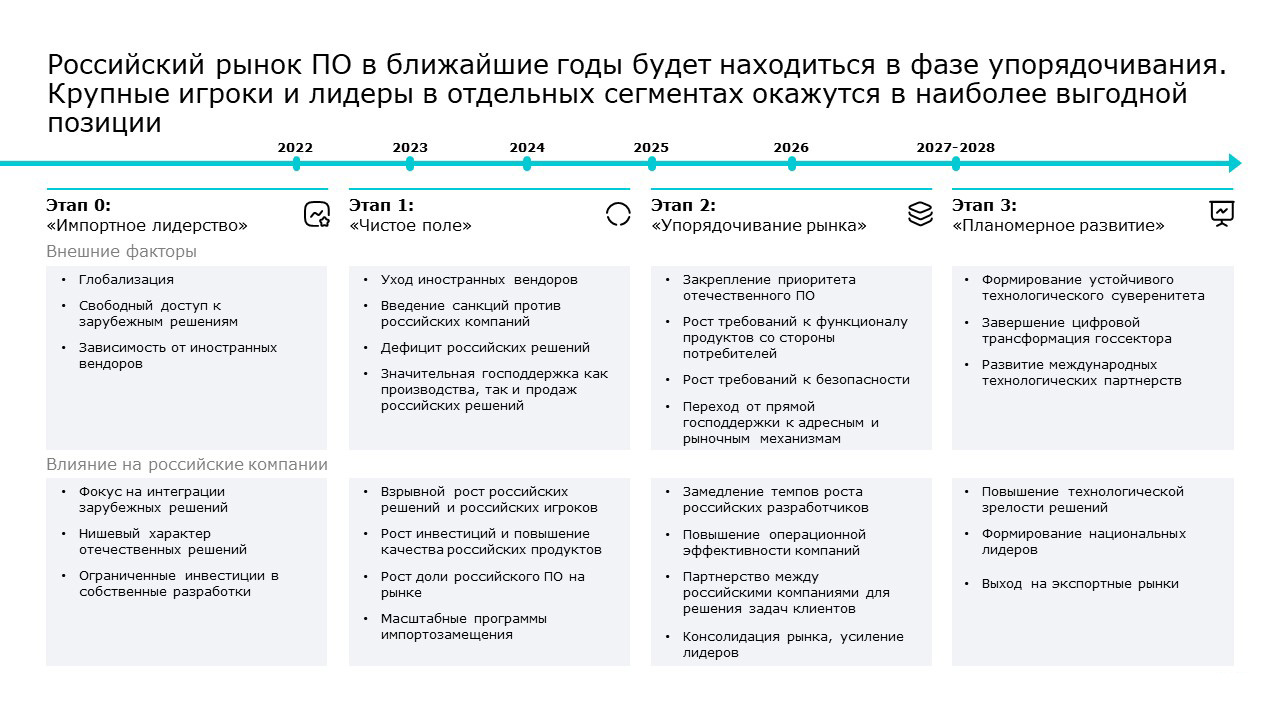 Российский рынок ПО в ближайшие годы будет находиться в фазе упорядочивания. Крупные игроки и лидеры в отдельных сегментах окажутся в наиболее выгодной позиции

2022
2023
2024
2025
2026
2027-2028

Этап 0:
«Импортное лидерство»

Внешние факторы

• Глобализация
• Свободный доступ к зарубежным решениям
• Зависимость от иностранных вендоров

Влияние на российские компании

• Фокус на интеграции зарубежных решений
• Нишевый характер отечественных решений
• Ограниченные инвестиции в собственные разработки

Этап 1:
«Чистое поле»

• Уход иностранных вендоров
• Введение санкций против российских компаний
• Дефицит российских решений
• Значительная господдержка как производства, так и продаж российских решений

• Взрывной рост российских решений и российских игроков
• Рост инвестиций и повышение качества российских продуктов
• Рост доли российского ПО на рынке
• Масштабные программы импортозамещения

Этап 2:
«Упорядочивание рынка»

• Закрепление приоритета отечественного ПО
• Рост требований к функционалу продуктов со стороны потребителей
• Рост требований к безопасности
• Переход от прямой господдержки к адресным и рыночным механизмам

• Замедление темпов роста российских разработчиков
• Повышение операционной эффективности компаний
• Партнерство между российскими компаниями для решения задач клиентов
• Консолидация рынка, усиление лидеров

Этап 3:
«Планомерное развитие»

• Формирование устойчивого технологического суверенитета
• Завершение цифровой трансформация госсектора
• Развитие международных технологических партнерств

• Повышение технологической зрелости решений
• Формирование национальных лидеров
• Выход на экспортные рынки